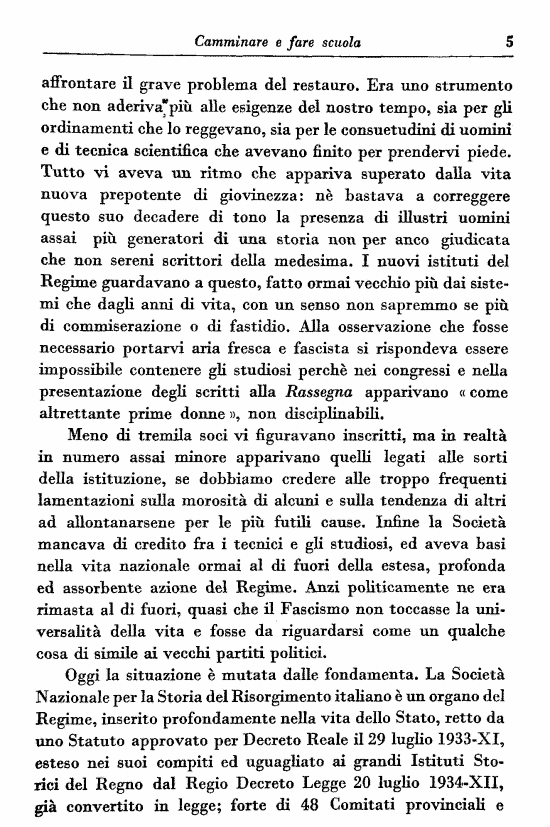 Camminare e fare scuola 5

affrontare il grave problema del restauro. Era uno strumento che non aderiva più alle esigenze del nostro tempo, sia per gli ordinamenti che lo reggevano, sia per le consuetudini di uomini e di tecnica scientifica che avevano finito per prendervi piede. Tutto vi aveva un ritmo che appariva superato dalla vita nuova prepotente di giovinezza: nè bastava a correggere questo suo decadere di tono la presenza di illustri uomini assai più generatori di una storia non per anco giudicata che non sereni scrittori della medesima. I nuovi istituti del Regime guardavano a questo, fatto ormai vecchio più dai sistemi che dagli anni di vita, con un senso non sapremmo se più di commiserazione o di fastidio. Alla osservazione che fosse necessario portarvi aria fresca e fascista si rispondeva essere impossibile contenere gli studiosi perchè nei congressi e nella presentazione degli scritti alla Rassegna apparivano « come altrettante prime donne », non disciplinabili.

Meno di tremila soci vi figuravano inscritti, ma in realtà in numero assai minore apparivano quelli legati alle sorti della istituzione, se dobbiamo credere alle troppo frequenti lamentazioni sulla morosità di alcuni e sulla tendenza di altri ad allontanarsene per le più futili cause. Infine la Società mancava di credito fra i tecnici e gli studiosi, ed aveva basi nella vita nazionale ormai al di fuori della estesa, profonda ed assorbente azione del Regime. Anzi politicamente ne era rimasta al di fuori, quasi che il Fascismo non toccasse la universalità della vita e fosse da riguardarsi come un qualche cosa di simile ai vecchi partiti politici.

Oggi la situazione è mutata dalle fondamenta. La Società Nazionale per la Storia del Risorgimento italiano è un organo del Regime, inserito profondamente nella vita dello Stato, retto da uno Statuto approvato per Decreto Reale il 29 luglio 1933-XI, esteso nei suoi compiti ed uguagliato ai grandi Istituti Storici del Regno dal Regio Decreto Legge 20 luglio 1934-XII, già convertito in legge; forte di 48 Comitati provinciali e